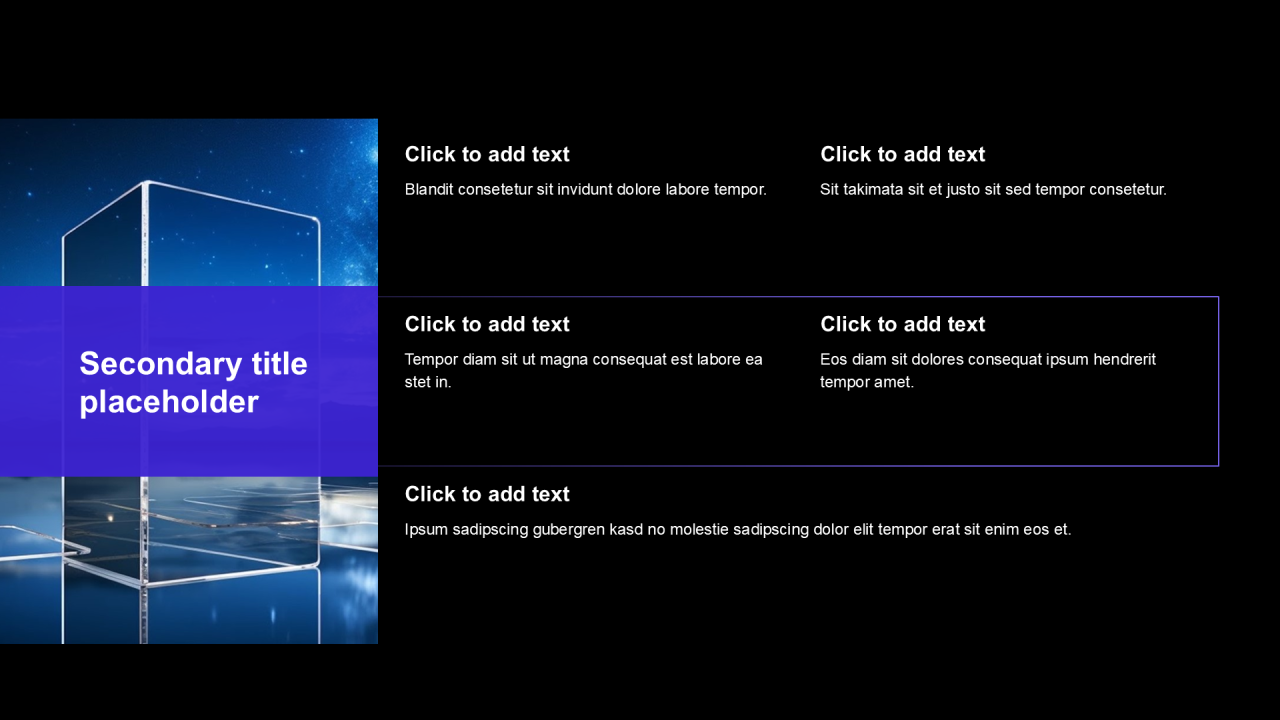 Secondary title placeholder

Click to add text

Blandit consetetur sit invidunt dolore labore tempor.

Click to add text

Sit takimata sit et justo sit sed tempor consetetur.

Click to add text

Tempor diam sit ut magna consequat est labore ea stet in.

Click to add text

Eos diam sit dolores consequat ipsum hendrerit tempor amet.

Click to add text

Ipsum sadipscing gubergren kasd no molestie sadipscing dolor elit tempor erat sit enim eos et.